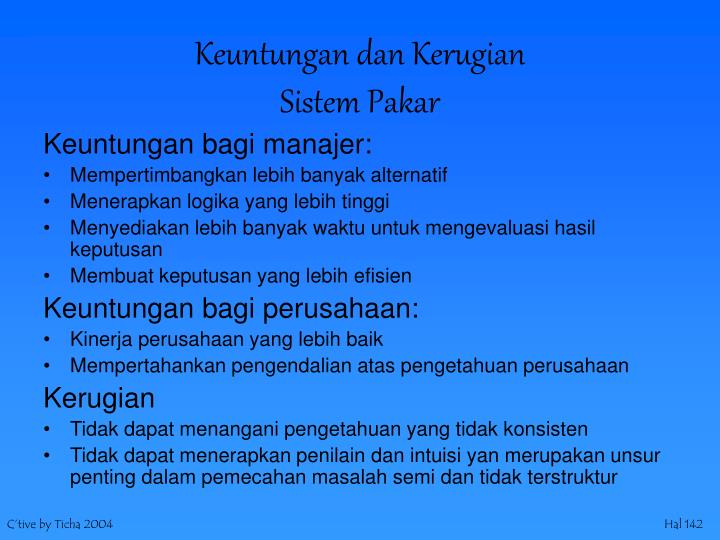 Keuntungan dan Kerugian
Sistem Pakar

Keuntungan bagi manajer:
• Mempertimbangkan lebih banyak alternatif
• Menerapkan logika yang lebih tinggi
• Menyediakan lebih banyak waktu untuk mengevaluasi hasil keputusan
• Membuat keputusan yang lebih efisien

Keuntungan bagi perusahaan:
• Kinerja perusahaan yang lebih baik
• Mempertahankan pengendalian atas pengetahuan perusahaan

Kerugian
• Tidak dapat menangani pengetahuan yang tidak konsisten
• Tidak dapat menerapkan penilain dan intuisi yan merupakan unsur penting dalam pemecahan masalah semi dan tidak terstruktur

C'tive by Ticha 2004

Hal 142